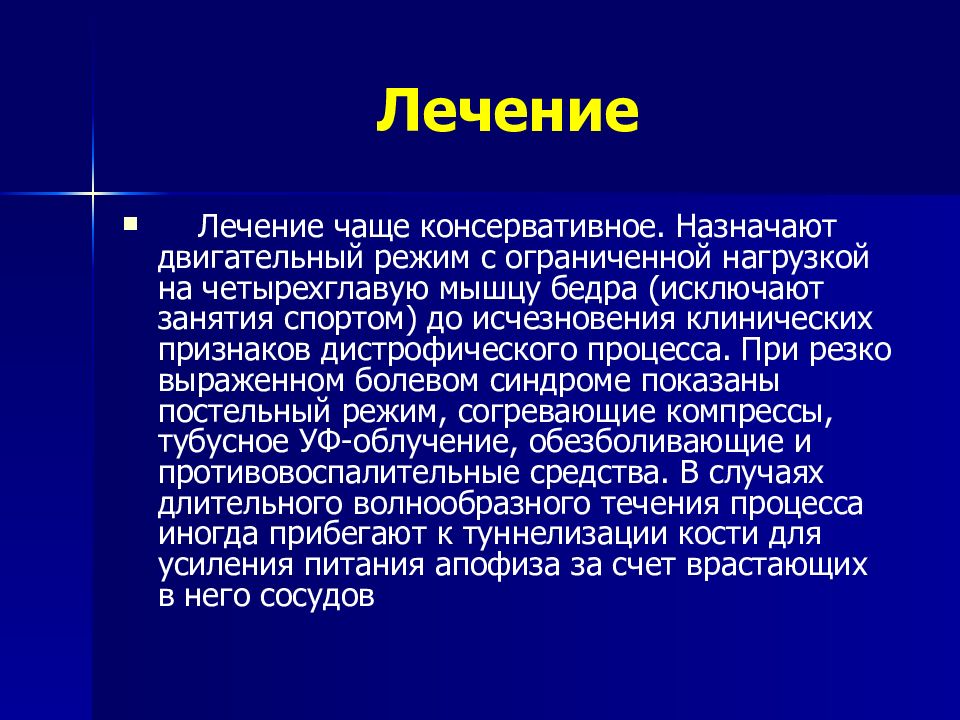 Лечение

Лечение чаще консервативное. Назначают двигательный режим с ограниченной нагрузкой на четырехглавую мышцу бедра (исключают занятия спортом) до исчезновения клинических признаков дистрофического процесса. При резко выраженном болевом синдроме показаны постельный режим, согревающие компрессы, тубусное УФ-облучение, обезболивающие и противовоспалительные средства. В случаях длительного волнообразного течения процесса иногда прибегают к туннелизации кости для усиления питания апофиза за счет врастающих в него сосудов